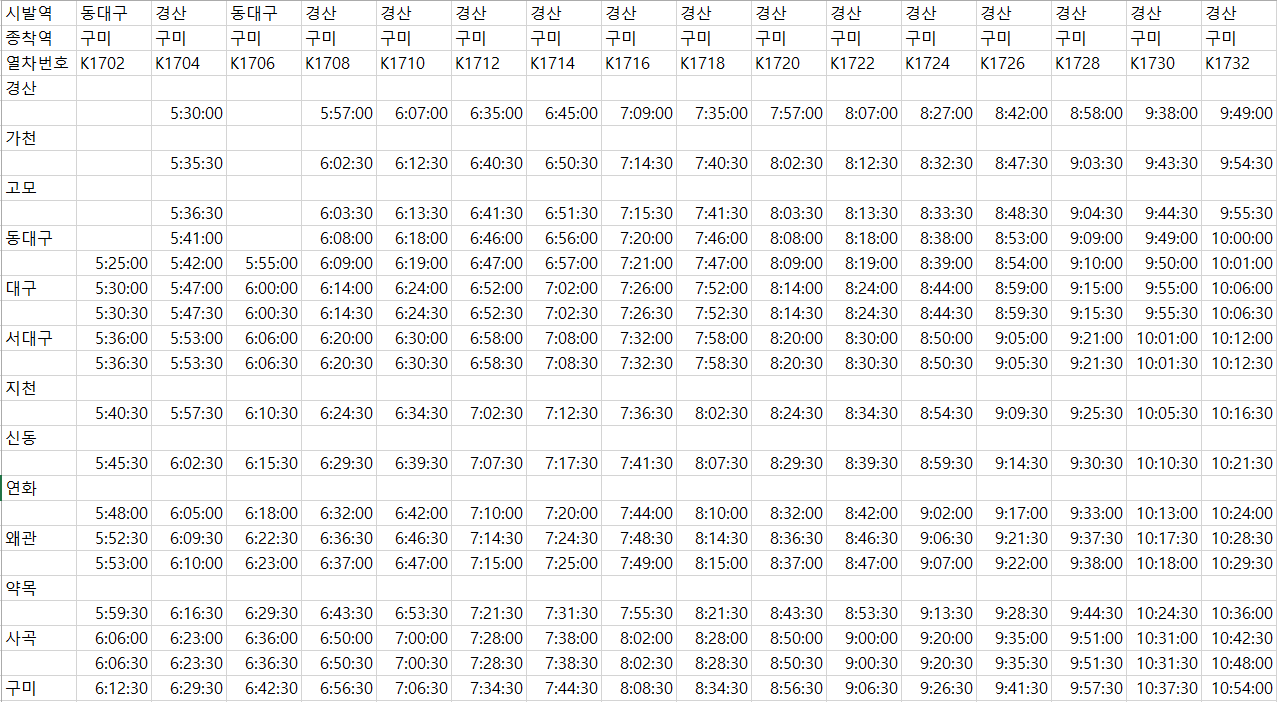 | 시발역 | 동대구 | 경산 | 동대구 | 경산 | 경산 | 경산 | 경산 | 경산 | 경산 | 경산 | 경산 | 경산 | 경산 | 경산 | 경산 | 경산 |
|---|---|---|---|---|---|---|---|---|---|---|---|---|---|---|---|---|
| 종착역 | 구미 | 구미 | 구미 | 구미 | 구미 | 구미 | 구미 | 구미 | 구미 | 구미 | 구미 | 구미 | 구미 | 구미 | 구미 | 구미 |
| 열차번호 | K1702 | K1704 | K1706 | K1708 | K1710 | K1712 | K1714 | K1716 | K1718 | K1720 | K1722 | K1724 | K1726 | K1728 | K1730 | K1732 |
| 경산 | | | | | | | | | | | | | | | | |
| | | 5:30:00 | | 5:57:00 | 6:07:00 | 6:35:00 | 6:45:00 | 7:09:00 | 7:35:00 | 7:57:00 | 8:07:00 | 8:27:00 | 8:42:00 | 8:58:00 | 9:38:00 | 9:49:00 |
| 가천 | | | | | | | | | | | | | | | | |
| | | 5:35:30 | | 6:02:30 | 6:12:30 | 6:40:30 | 6:50:30 | 7:14:30 | 7:40:30 | 8:02:30 | 8:12:30 | 8:32:30 | 8:47:30 | 9:03:30 | 9:43:30 | 9:54:30 |
| 고모 | | | | | | | | | | | | | | | | |
| | | 5:36:30 | | 6:03:30 | 6:13:30 | 6:41:30 | 6:51:30 | 7:15:30 | 7:41:30 | 8:03:30 | 8:13:30 | 8:33:30 | 8:48:30 | 9:04:30 | 9:44:30 | 9:55:30 |
| 동대구 | | 5:41:00 | | 6:08:00 | 6:18:00 | 6:46:00 | 6:56:00 | 7:20:00 | 7:46:00 | 8:08:00 | 8:18:00 | 8:38:00 | 8:53:00 | 9:09:00 | 9:49:00 | 10:00:00 |
| | 5:25:00 | 5:42:00 | 5:55:00 | 6:09:00 | 6:19:00 | 6:47:00 | 6:57:00 | 7:21:00 | 7:47:00 | 8:09:00 | 8:19:00 | 8:39:00 | 8:54:00 | 9:10:00 | 9:50:00 | 10:01:00 |
| 대구 | 5:30:00 | 5:47:00 | 6:00:00 | 6:14:00 | 6:24:00 | 6:52:00 | 7:02:00 | 7:26:00 | 7:52:00 | 8:14:00 | 8:24:00 | 8:44:00 | 8:59:00 | 9:15:00 | 9:55:00 | 10:06:00 |
| | 5:30:30 | 5:47:30 | 6:00:30 | 6:14:30 | 6:24:30 | 6:52:30 | 7:02:30 | 7:26:30 | 7:52:30 | 8:14:30 | 8:24:30 | 8:44:30 | 8:59:30 | 9:15:30 | 9:55:30 | 10:06:30 |
| 서대구 | 5:36:00 | 5:53:00 | 6:06:00 | 6:20:00 | 6:30:00 | 6:58:00 | 7:08:00 | 7:32:00 | 7:58:00 | 8:20:00 | 8:30:00 | 8:50:00 | 9:05:00 | 9:21:00 | 10:01:00 | 10:12:00 |
| | 5:36:30 | 5:53:30 | 6:06:30 | 6:20:30 | 6:30:30 | 6:58:30 | 7:08:30 | 7:32:30 | 7:58:30 | 8:20:30 | 8:30:30 | 8:50:30 | 9:05:30 | 9:21:30 | 10:01:30 | 10:12:30 |
| 지천 | | | | | | | | | | | | | | | | |
| | 5:40:30 | 5:57:30 | 6:10:30 | 6:24:30 | 6:34:30 | 7:02:30 | 7:12:30 | 7:36:30 | 8:02:30 | 8:24:30 | 8:34:30 | 8:54:30 | 9:09:30 | 9:25:30 | 10:05:30 | 10:16:30 |
| 신동 | | | | | | | | | | | | | | | | |
| | 5:45:30 | 6:02:30 | 6:15:30 | 6:29:30 | 6:39:30 | 7:07:30 | 7:17:30 | 7:41:30 | 8:07:30 | 8:29:30 | 8:39:30 | 8:59:30 | 9:14:30 | 9:30:30 | 10:10:30 | 10:21:30 |
| 연화 | | | | | | | | | | | | | | | | |
| | 5:48:00 | 6:05:00 | 6:18:00 | 6:32:00 | 6:42:00 | 7:10:00 | 7:20:00 | 7:44:00 | 8:10:00 | 8:32:00 | 8:42:00 | 9:02:00 | 9:17:00 | 9:33:00 | 10:13:00 | 10:24:00 |
| 왜관 | 5:52:30 | 6:09:30 | 6:22:30 | 6:36:30 | 6:46:30 | 7:14:30 | 7:24:30 | 7:48:30 | 8:14:30 | 8:36:30 | 8:46:30 | 9:06:30 | 9:21:30 | 9:37:30 | 10:17:30 | 10:28:30 |
| | 5:53:00 | 6:10:00 | 6:23:00 | 6:37:00 | 6:47:00 | 7:15:00 | 7:25:00 | 7:49:00 | 8:15:00 | 8:37:00 | 8:47:00 | 9:07:00 | 9:22:00 | 9:38:00 | 10:18:00 | 10:29:30 |
| 약목 | | | | | | | | | | | | | | | | |
| | 5:59:30 | 6:16:30 | 6:29:30 | 6:43:30 | 6:53:30 | 7:21:30 | 7:31:30 | 7:55:30 | 8:21:30 | 8:43:30 | 8:53:30 | 9:13:30 | 9:28:30 | 9:44:30 | 10:24:30 | 10:36:00 |
| 사곡 | 6:06:00 | 6:23:00 | 6:36:00 | 6:50:00 | 7:00:00 | 7:28:00 | 7:38:00 | 8:02:00 | 8:28:00 | 8:50:00 | 9:00:00 | 9:20:00 | 9:35:00 | 9:51:00 | 10:31:00 | 10:42:30 |
| | 6:06:30 | 6:23:30 | 6:36:30 | 6:50:30 | 7:00:30 | 7:28:30 | 7:38:30 | 8:02:30 | 8:28:30 | 8:50:30 | 9:00:30 | 9:20:30 | 9:35:30 | 9:51:30 | 10:31:30 | 10:48:00 |
| 구미 | 6:12:30 | 6:29:30 | 6:42:30 | 6:56:30 | 7:06:30 | 7:34:30 | 7:44:30 | 8:08:30 | 8:34:30 | 8:56:30 | 9:06:30 | 9:26:30 | 9:41:30 | 9:57:30 | 10:37:30 | 10:54:00 |